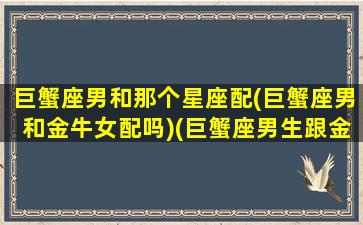 巨蟹座男和那个星座配(巨蟹座男和金牛女配吗)(巨蟹座男生跟金